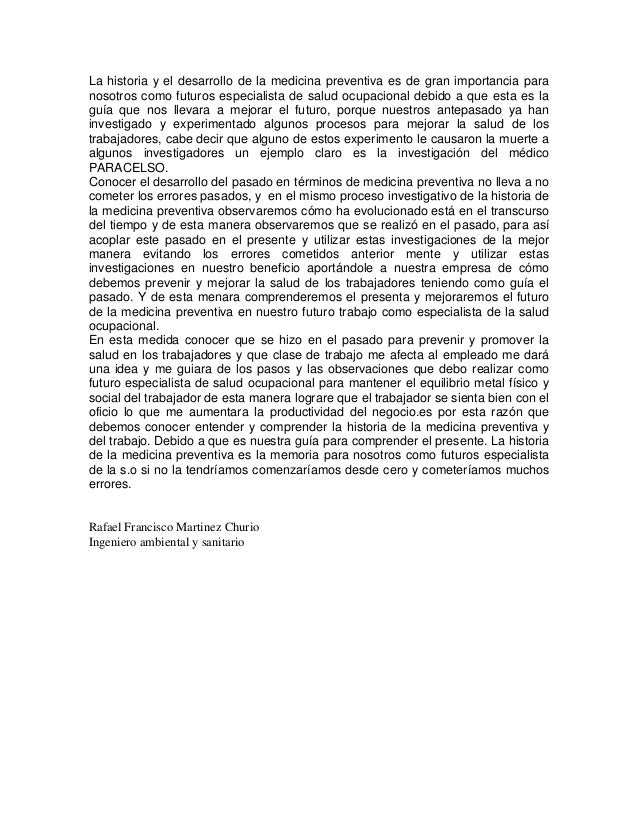 La historia y el desarrollo de la medicina preventiva es de gran importancia para nosotros como futuros especialista de salud ocupacional debido a que esta es la guía que nos llevara a mejorar el futuro, porque nuestros antepasado ya han investigado y experimentado algunos procesos para mejorar la salud de los trabajadores, cabe decir que alguno de estos experimento le causaron la muerte a algunos investigadores un ejemplo claro es la investigación del médico PARACELSO.
Conocer el desarrollo del pasado en términos de medicina preventiva no lleva a no cometer los errores pasados, y en el mismo proceso investigativo de la historia de la medicina preventiva observaremos cómo ha evolucionado está en el transcurso del tiempo y de esta manera observaremos que se realizó en el pasado, para así acoplar este pasado en el presente y utilizar estas investigaciones de la mejor manera evitando los errores cometidos anterior mente y utilizar estas investigaciones en nuestro beneficio aportándole a nuestra empresa de cómo debemos prevenir y mejorar la salud de los trabajadores teniendo como guía el pasado. Y de esta menara comprenderemos el presenta y mejoraremos el futuro de la medicina preventiva en nuestro futuro trabajo como especialista de la salud ocupacional.
En esta medida conocer que se hizo en el pasado para prevenir y promover la salud en los trabajadores y que clase de trabajo me afecta al empleado me dará una idea y me guiara de los pasos y las observaciones que debo realizar como futuro especialista de salud ocupacional para mantener el equilibrio metal físico y social del trabajador de esta manera lograre que el trabajador se sienta bien con el oficio lo que me aumentara la productividad del negocio.es por esta razón que debemos conocer entender y comprender la historia de la medicina preventiva y del trabajo. Debido a que es nuestra guía para comprender el presente. La historia de la medicina preventiva es la memoria para nosotros como futuros especialista de la s.o si no la tendríamos comenzaríamos desde cero y cometeríamos muchos errores.

Rafael Francisco Martinez Churio
Ingeniero ambiental y sanitario